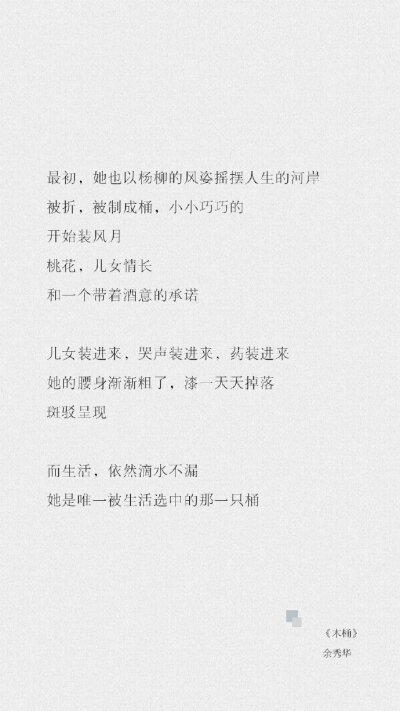 最初，她也以杨柳的风姿摇摆人生的河岸
被折，被制成桶，小小巧巧的
开始装风月
桃花，儿女情长
和一个带着酒意的承诺

儿女装进来，哭声装进来，药装进来
她的腰身渐渐粗了，漆一天天掉落
斑驳呈现

而生活，依然滴水不漏
她是唯一被生活选中的那一只桶

《木桶》
余秀华